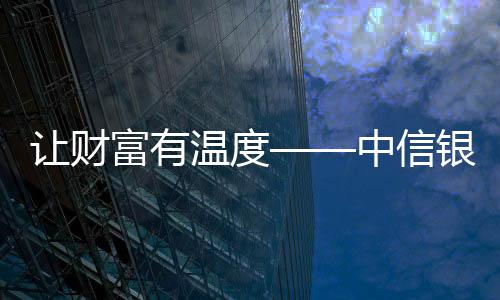 让财富有温度——中信银